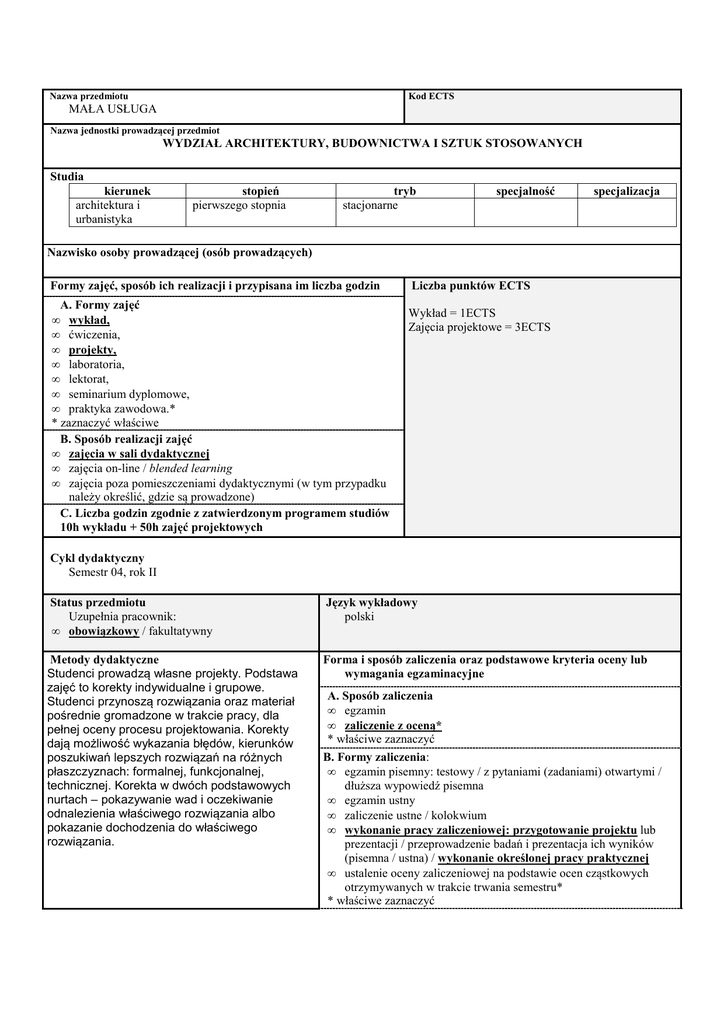 Nazwa przedmiotu
MAŁA USŁUGA

Kod ECTS

Nazwa jednostki prowadzącej przedmiot
WYDZIAŁ ARCHITEKTURY, BUDOWNICTWA I SZTUK STOSOWANYCH

Studia

| kierunek | stopień | tryb | specjalność | specjalizacja |
|---|---|---|---|---|
| architektura i urbanistyka | pierwszego stopnia | stacjonarne | | |

Nazwisko osoby prowadzącej (osób prowadzących)

Formy zajęć, sposób ich realizacji i przypisana im liczba godzin

A. Formy zajęć
∞ wykład,
∞ ćwiczenia,
∞ projekty,
∞ laboratoria,
∞ lektorat,
∞ seminarium dyplomowe,
∞ praktyka zawodowa.*
* zaznaczyć właściwe

B. Sposób realizacji zajęć
∞ zajęcia w sali dydaktycznej
∞ zajęcia on-line / blended learning
∞ zajęcia poza pomieszczeniami dydaktycznymi (w tym przypadku należy określić, gdzie są prowadzone)

C. Liczba godzin zgodnie z zatwierdzonym programem studiów
10h wykładu + 50h zajęć projektowych

Liczba punktów ECTS

Wykład = 1ECTS
Zajęcia projektowe = 3ECTS

Cykl dydaktyczny
Semestr 04, rok II

Status przedmiotu
Uzupełnia pracownik:
∞ obowiązkowy / fakultatywny

Język wykładowy
polski

Metody dydaktyczne
Studenci prowadzą własne projekty. Podstawa zajęć to korekty indywidualne i grupowe. Studenci przynoszą rozwiązania oraz materiał pośrednie gromadzone w trakcie pracy, dla pełnej oceny procesu projektowania. Korekty dają możliwość wykazania błędów, kierunków poszukiwań lepszych rozwiązań na różnych płaszczyznach: formalnej, funkcjonalnej, technicznej. Korekta w dwóch podstawowych nurtach – pokazywanie wad i oczekiwanie odnalezienia właściwego rozwiązania albo pokazanie dochodzenia do właściwego rozwiązania.

Forma i sposób zaliczenia oraz podstawowe kryteria oceny lub wymagania egzaminacyjne

A. Sposób zaliczenia
∞ egzamin
∞ zaliczenie z oceną*
* właściwe zaznaczyć

B. Formy zaliczenia:
∞ egzamin pisemny: testowy / z pytaniami (zadaniami) otwartymi / dłuższa wypowiedź pisemna
∞ egzamin ustny
∞ zaliczenie ustne / kolokwium
∞ wykonanie pracy zaliczeniowej: przygotowanie projektu lub prezentacji / przeprowadzenie badań i prezentacja ich wyników (pisemna / ustna) / wykonanie określonej pracy praktycznej
∞ ustalenie oceny zaliczeniowej na podstawie ocen cząstkowych otrzymywanych w trakcie trwania semestru*
* właściwe zaznaczyć